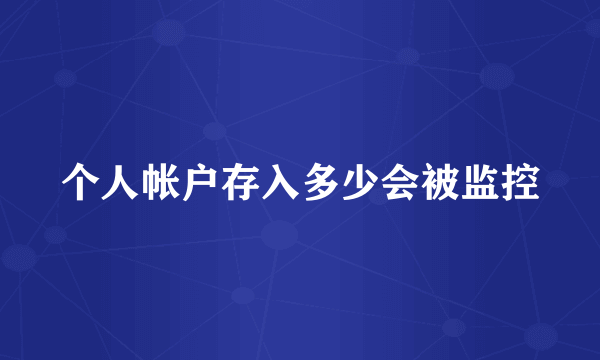 个人帐户存入多少会被监控